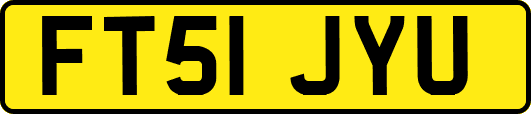 FT51 JYU